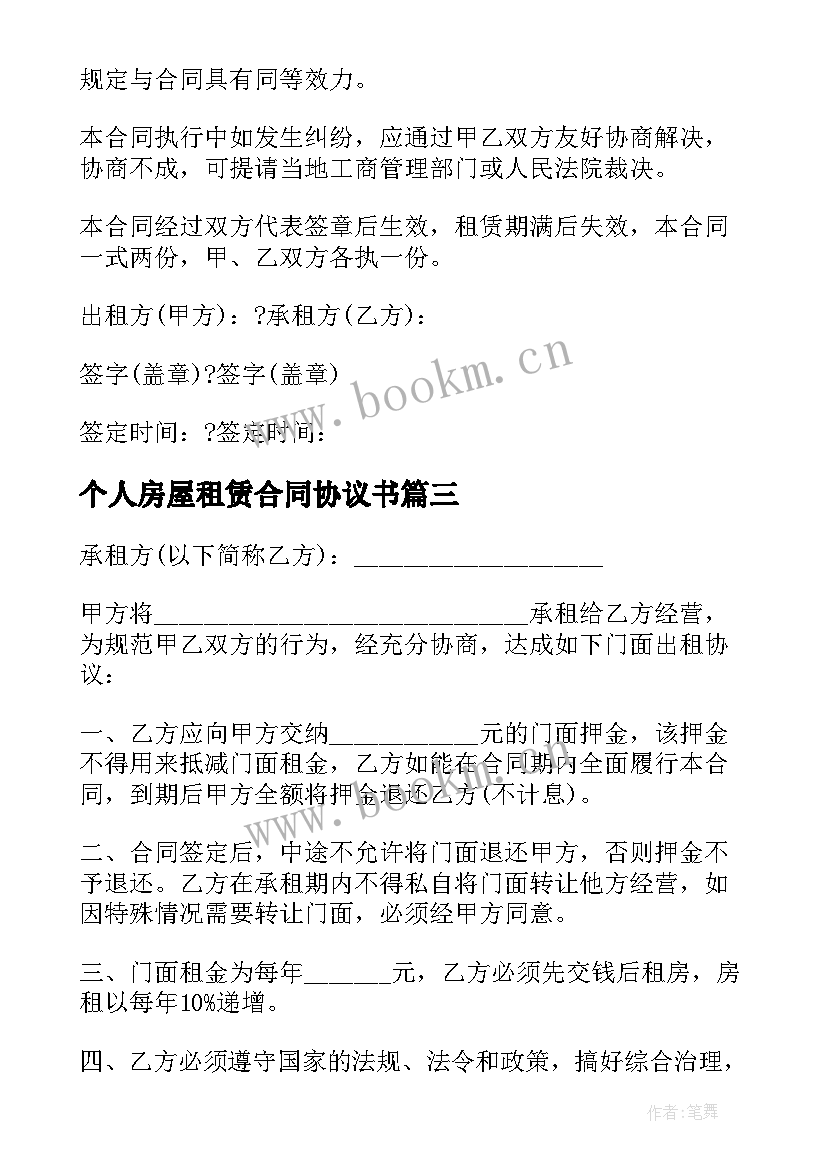 规定与合同具有同等效力。

本合同执行中如发生纠纷，应通过甲乙双方友好协商解决，协商不成，可提请当地工商管理部门或人民法院裁决。

本合同经过双方代表签章后生效，租赁期满后失效，本合同一式两份，甲、乙双方各执一份。

出租方(甲方)：?承租方(乙方)：

签字(盖章)?签字(盖章)

签定时间：?签定时间：

www.bookm.cn

个人房屋租赁合同协议书篇三

承租方(以下简称乙方)：____________________

甲方将______________________________承租给乙方经营，为规范甲乙双方的行为，经充分协商，达成如下门面出租协议：

一、乙方应向甲方交纳____________元的门面押金，该押金不得用来抵减门面租金，乙方如能在合同期内全面履行本合同，到期后甲方全额将押金退还乙方(不计息)。

www.bookm.cn

二、合同签定后，中途不允许将门面退还甲方，否则押金不予退还。乙方在承租期内不得私自将门面转让他方经营，如因特殊情况需要转让门面，必须经甲方同意。

三、门面租金为每年_______元，乙方必须先交钱后租房，房租以每年10%递增。

四、乙方必须遵守国家的法规、法令和政策，搞好综合治理，

作者：笔舞